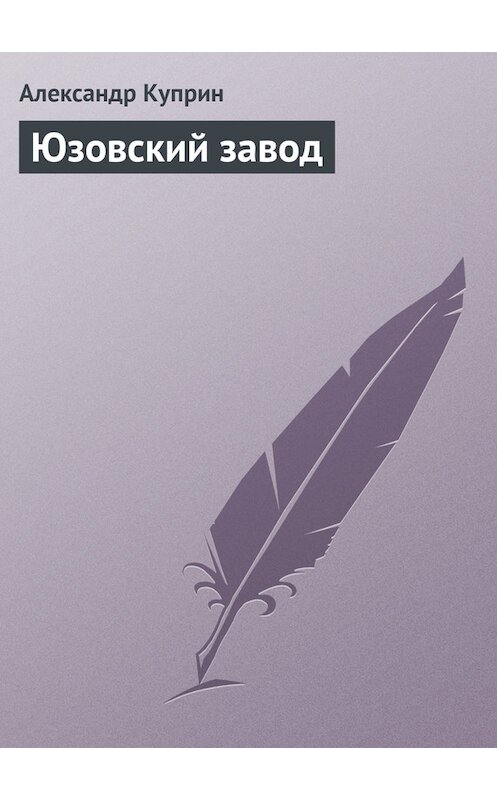 Александр Куприн

Юзовский завод